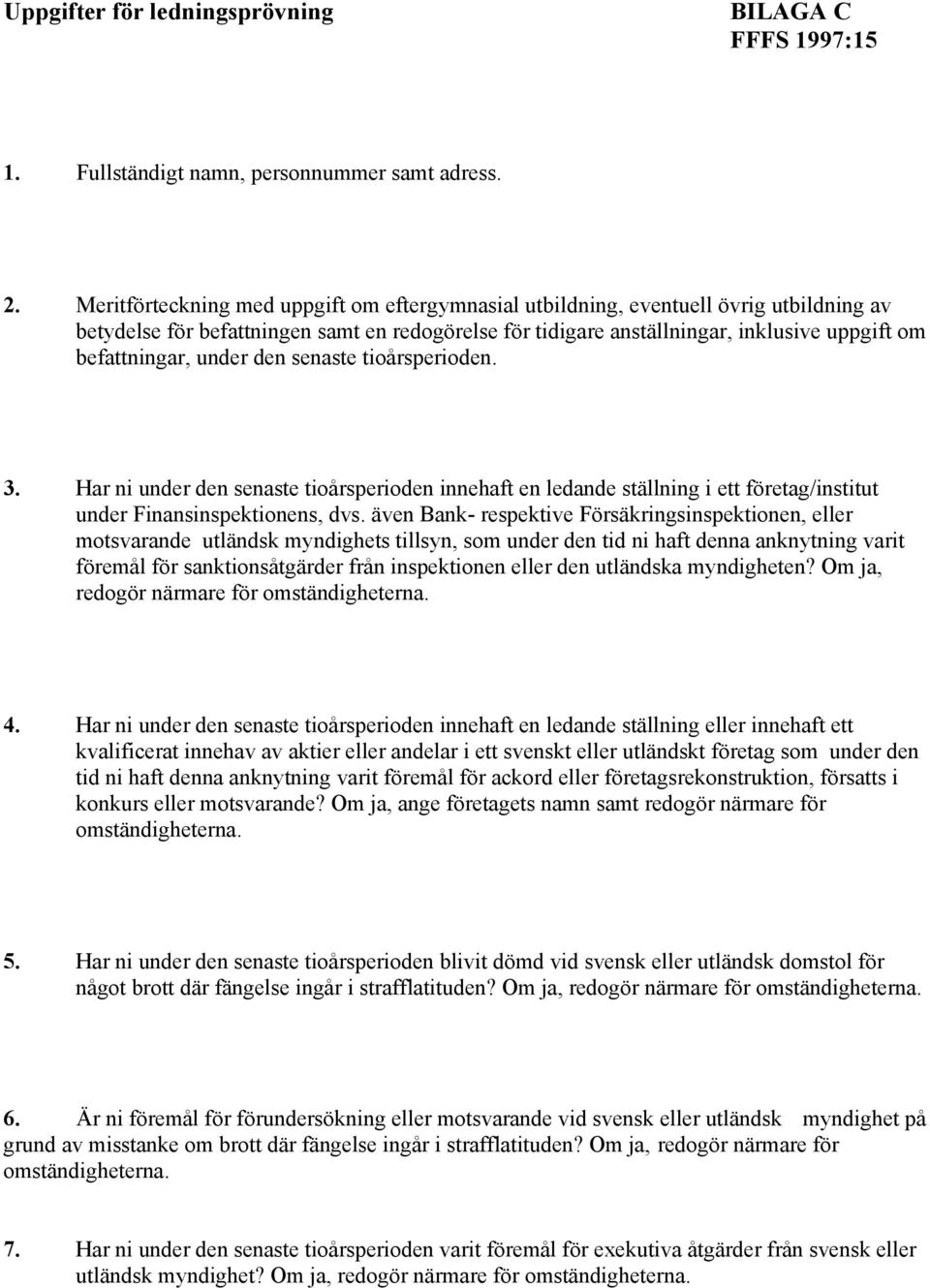 Uppgifter för ledningsprövning

BILAGA C
FFFS 1997:15

1. Fullständigt namn, personnummer samt adress.

2. Meritförteckning med uppgift om eftergymnasial utbildning, eventuell övrig utbildning av betydelse för befattningen samt en redogörelse för tidigare anställningar, inklusive uppgift om befattningar, under den senaste tioårsperioden.

3. Har ni under den senaste tioårsperioden innehaft en ledande ställning i ett företag/institut under Finansinspektionens, dvs. även Bank- respektive Försäkringsinspektionen, eller motsvarande utländsk myndighets tillsyn, som under den tid ni haft denna anknytning varit föremål för sanktionsåtgärder från inspektionen eller den utländska myndigheten? Om ja, redogör närmare för omständigheterna.

4. Har ni under den senaste tioårsperioden innehaft en ledande ställning eller innehaft ett kvalificerat innehav av aktier eller andelar i ett svenskt eller utländskt företag som under den tid ni haft denna anknytning varit föremål för ackord eller företagsrekonstruktion, försatts i konkurs eller motsvarande? Om ja, ange företagets namn samt redogör närmare för omständigheterna.

5. Har ni under den senaste tioårsperioden blivit dömd vid svensk eller utländsk domstol för något brott där fängelse ingår i strafflatituden? Om ja, redogör närmare för omständigheterna.

6. Är ni föremål för förundersökning eller motsvarande vid svensk eller utländsk myndighet på grund av misstanke om brott där fängelse ingår i strafflatituden? Om ja, redogör närmare för omständigheterna.

7. Har ni under den senaste tioårsperioden varit föremål för exekutiva åtgärder från svensk eller utländsk myndighet? Om ja, redogör närmare för omständigheterna.